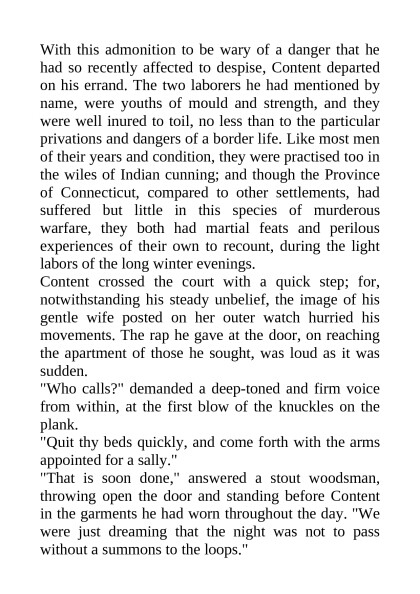 With this admonition to be wary of a danger that he had so recently affected to despise, Content departed on his errand. The two laborers he had mentioned by name, were youths of mould and strength, and they were well inured to toil, no less than to the particular privations and dangers of a border life. Like most men of their years and condition, they were practised too in the wiles of Indian cunning; and though the Province of Connecticut, compared to other settlements, had suffered but little in this species of murderous warfare, they both had martial feats and perilous experiences of their own to recount, during the light labors of the long winter evenings.

Content crossed the court with a quick step; for, notwithstanding his steady unbelief, the image of his gentle wife posted on her outer watch hurried his movements. The rap he gave at the door, on reaching the apartment of those he sought, was loud as it was sudden.

"Who calls?" demanded a deep-toned and firm voice from within, at the first blow of the knuckles on the plank.

"Quit thy beds quickly, and come forth with the arms appointed for a sally."

"That is soon done," answered a stout woodsman, throwing open the door and standing before Content in the garments he had worn throughout the day. "We were just dreaming that the night was not to pass without a summons to the loops."